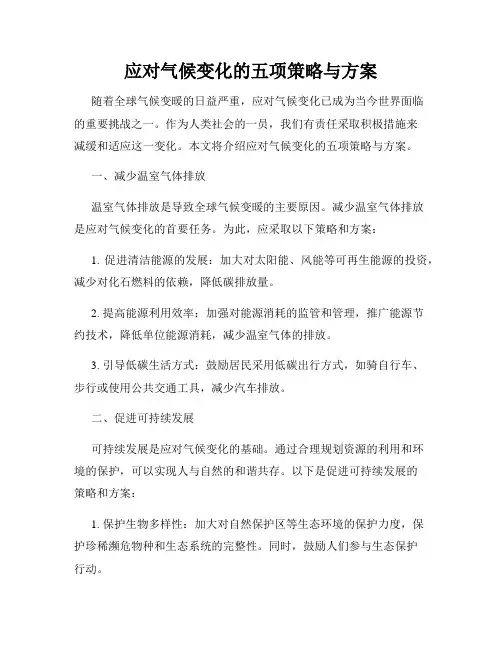 应对气候变化的五项策略与方案

随着全球气候变暖的日益严重，应对气候变化已成为当今世界面临的重要挑战之一。作为人类社会的一员，我们有责任采取积极措施来减缓和适应这一变化。本文将介绍应对气候变化的五项策略与方案。

一、减少温室气体排放

温室气体排放是导致全球气候变暖的主要原因。减少温室气体排放是应对气候变化的首要任务。为此，应采取以下策略和方案：

1. 促进清洁能源的发展：加大对太阳能、风能等可再生能源的投资，减少对化石燃料的依赖，降低碳排放量。

2. 提高能源利用效率：加强对能源消耗的监管和管理，推广能源节约技术，降低单位能源消耗，减少温室气体的排放。

3. 引导低碳生活方式：鼓励居民采用低碳出行方式，如骑自行车、步行或使用公共交通工具，减少汽车排放。

二、促进可持续发展

可持续发展是应对气候变化的基础。通过合理规划资源的利用和环境的保护，可以实现人与自然的和谐共存。以下是促进可持续发展的策略和方案：

1. 保护生物多样性：加大对自然保护区等生态环境的保护力度，保护珍稀濒危物种和生态系统的完整性。同时，鼓励人们参与生态保护行动。